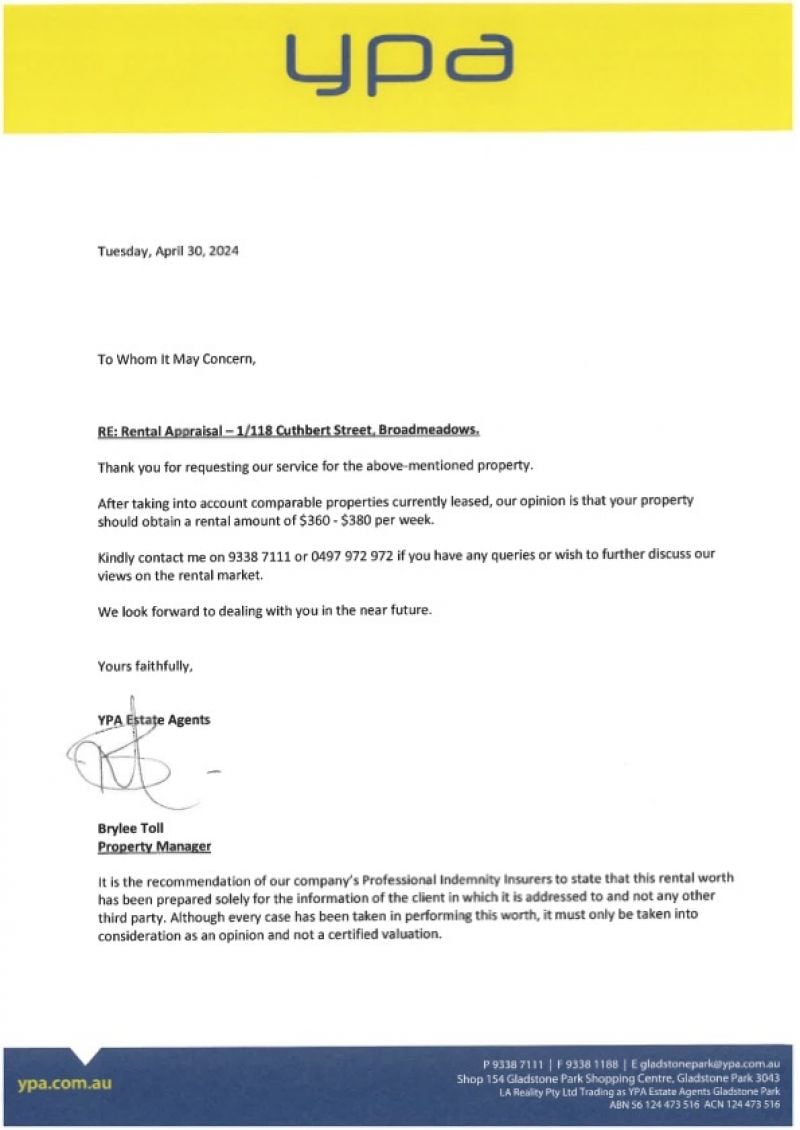 ypa

Tuesday, April 30, 2024

To Whom It May Concern,

RE: Rental Appraisal – 1/118 Cuthbert Street, Broadmeadows.

Thank you for requesting our service for the above-mentioned property.

After taking into account comparable properties currently leased, our opinion is that your property should obtain a rental amount of $360 - $380 per week.

Kindly contact me on 9338 7111 or 0497 972 972 if you have any queries or wish to further discuss our views on the rental market.

We look forward to dealing with you in the near future.

Yours faithfully,

YPA Estate Agents

Brylee Toll
Property Manager

It is the recommendation of our company's Professional Indemnity Insurers to state that this rental worth has been prepared solely for the information of the client in which it is addressed to and not any other third party. Although every case has been taken in performing this worth, it must only be taken into consideration as an opinion and not a certified valuation.

ypa.com.au

P 9338 7111 | F 9338 1188 | E gladstonepark@ypa.com.au
Shop 154 Gladstone Park Shopping Centre, Gladstone Park 3043
LA Reality Pty Ltd Trading as YPA Estate Agents Gladstone Park
ABN 56 124 473 516 ACN 124 473 516